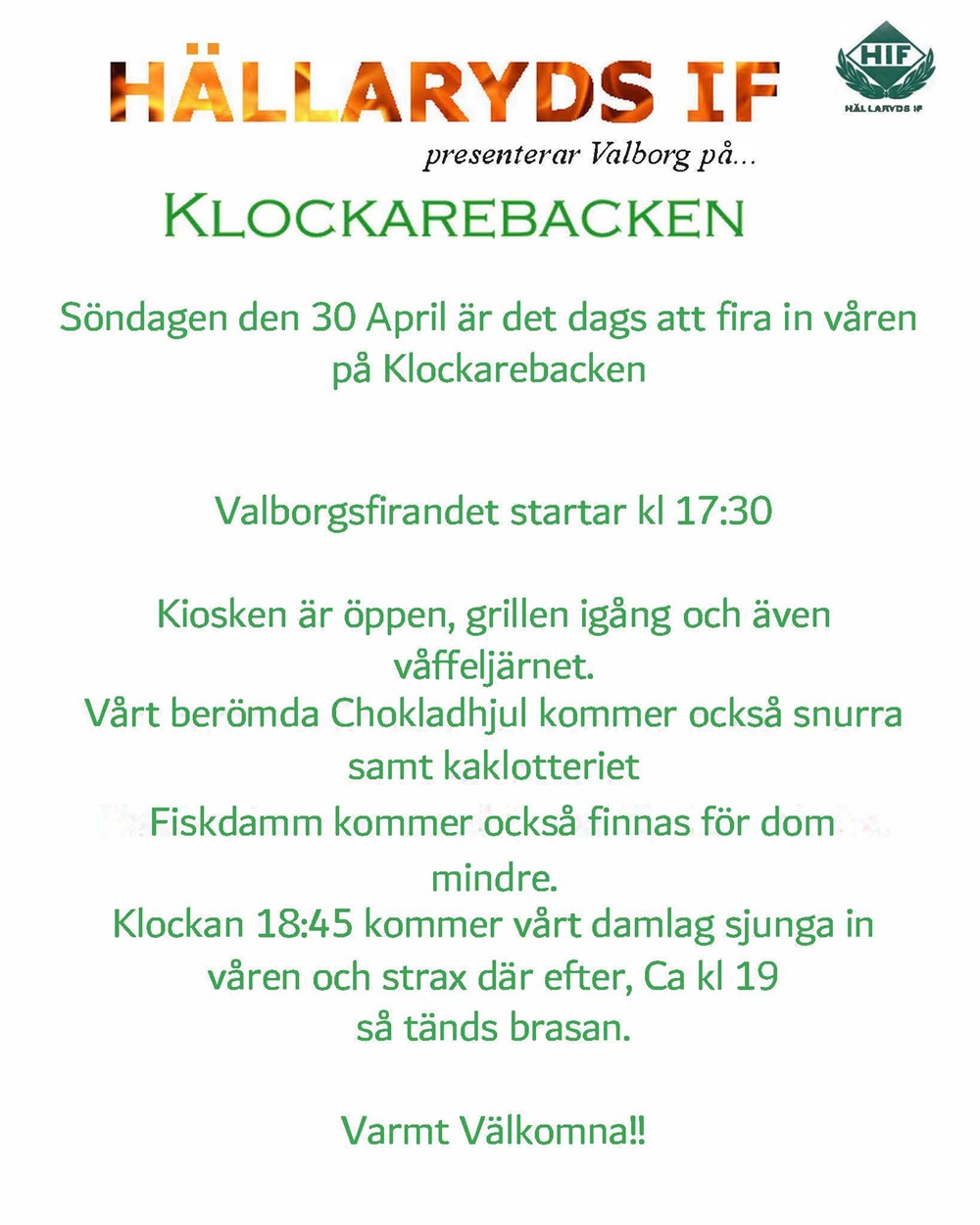 HÄLLARYDS IF

HIF
HÄLLARYDS IF

presenterar Valborg på...

KLOCKAREBACKEN

Söndagen den 30 April är det dags att fira in våren på Klockarebacken

Valborgsfirandet startar kl 17:30

Kiosken är öppen, grillen igång och även våffeljärnet.
Vårt berömda Chokladhjul kommer också snurra samt kaklotteriet
Fiskdamm kommer också finnas för dom mindre.
Klockan 18:45 kommer vårt damlag sjunga in våren och strax där efter, Ca kl 19 så tänds brasan.

Varmt Välkomna!!